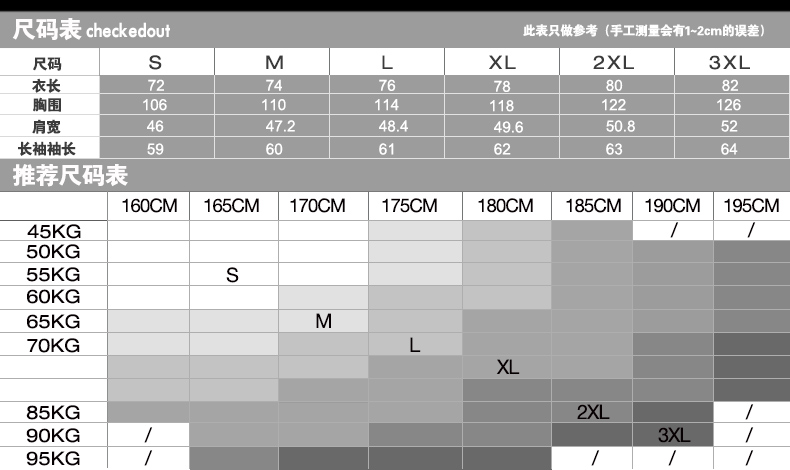 尺码表 checkedout

此表只做参考（手工测量会有1~2cm的误差）

| 尺码 | S | M | L | XL | 2XL | 3XL |
|---|---|---|---|---|---|---|
| 衣长 | 72 | 74 | 76 | 78 | 80 | 82 |
| 胸围 | 106 | 110 | 114 | 118 | 122 | 126 |
| 肩宽 | 46 | 47.2 | 48.4 | 49.6 | 50.8 | 52 |
| 长袖袖长 | 59 | 60 | 61 | 62 | 63 | 64 |

推荐尺码表

| | 160CM | 165CM | 170CM | 175CM | 180CM | 185CM | 190CM | 195CM |
|---|---|---|---|---|---|---|---|---|
| 45KG | | | | | | | / | / |
| 50KG | | | | | | | | |
| 55KG | | S | | | | | | |
| 60KG | | | | | | | | |
| 65KG | | | M | | | | | |
| 70KG | | | | L | | | | |
| | | | | | XL | | | |
| | | | | | | | | |
| 85KG | | | | | | 2XL | | / |
| 90KG | / | | | | | | 3XL | / |
| 95KG | / | | | | | / | / | / |